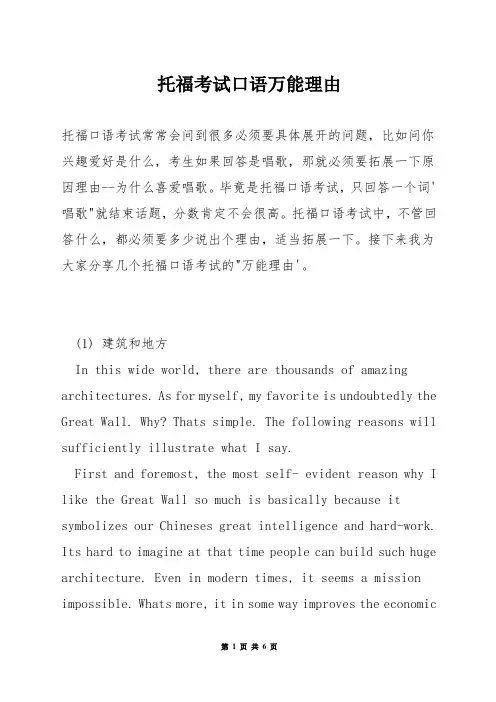 托福考试口语万能理由

托福口语考试常常会问到很多必须要具体展开的问题，比如问你兴趣爱好是什么，考生如果回答是唱歌，那就必须要拓展一下原因理由--为什么喜爱唱歌。毕竟是托福口语考试，只回答一个词'唱歌"就结束话题，分数肯定不会很高。托福口语考试中，不管回答什么，都必须要多少说出个理由，适当拓展一下。接下来我为大家分享几个托福口语考试的"万能理由'。

(1) 建筑和地方

In this wide world, there are thousands of amazing architectures. As for myself, my favorite is undoubtedly the Great Wall. Why? Thats simple. The following reasons will sufficiently illustrate what I say.

First and foremost, the most self- evident reason why I like the Great Wall so much is basically because it symbolizes our Chineses great intelligence and hard-work. Its hard to imagine at that time people can build such huge architecture. Even in modern times, it seems a mission impossible. Whats more, it in some way improves the economic

第 1 页 共 6 页